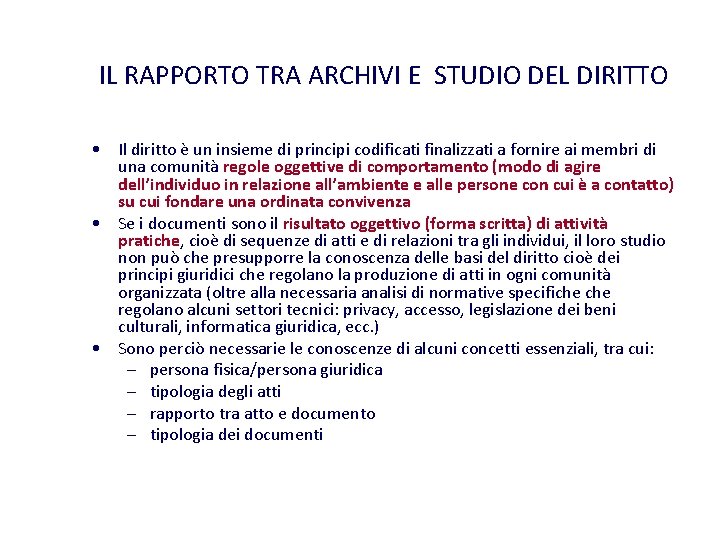 IL RAPPORTO TRA ARCHIVI E STUDIO DEL DIRITTO

• Il diritto è un insieme di principi codificati finalizzati a fornire ai membri di una comunità regole oggettive di comportamento (modo di agire dell'individuo in relazione all'ambiente e alle persone con cui è a contatto) su cui fondare una ordinata convivenza
• Se i documenti sono il risultato oggettivo (forma scritta) di attività pratiche, cioè di sequenze di atti e di relazioni tra gli individui, il loro studio non può che presupporre la conoscenza delle basi del diritto cioè dei principi giuridici che regolano la produzione di atti in ogni comunità organizzata (oltre alla necessaria analisi di normative specifiche che regolano alcuni settori tecnici: privacy, accesso, legislazione dei beni culturali, informatica giuridica, ecc.)
• Sono perciò necessarie le conoscenze di alcuni concetti essenziali, tra cui:
– persona fisica/persona giuridica
– tipologia degli atti
– rapporto tra atto e documento
– tipologia dei documenti